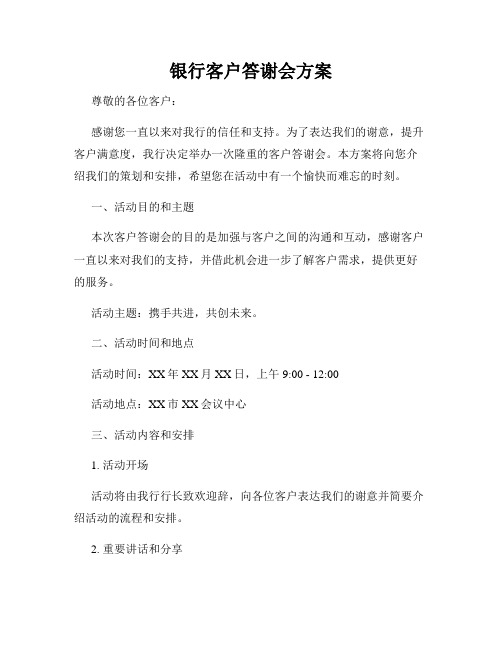 银行客户答谢会方案

尊敬的各位客户：

感谢您一直以来对我行的信任和支持。为了表达我们的谢意，提升客户满意度，我行决定举办一次隆重的客户答谢会。本方案将向您介绍我们的策划和安排，希望您在活动中有一个愉快而难忘的时刻。

一、活动目的和主题

本次客户答谢会的目的是加强与客户之间的沟通和互动，感谢客户一直以来对我们的支持，并借此机会进一步了解客户需求，提供更好的服务。

活动主题：携手共进，共创未来。

二、活动时间和地点

活动时间：XX 年 XX 月 XX 日，上午 9:00 - 12:00

活动地点：XX 市 XX 会议中心

三、活动内容和安排

1. 活动开场

活动将由我行行长致欢迎辞，向各位客户表达我们的谢意并简要介绍活动的流程和安排。

2. 重要讲话和分享